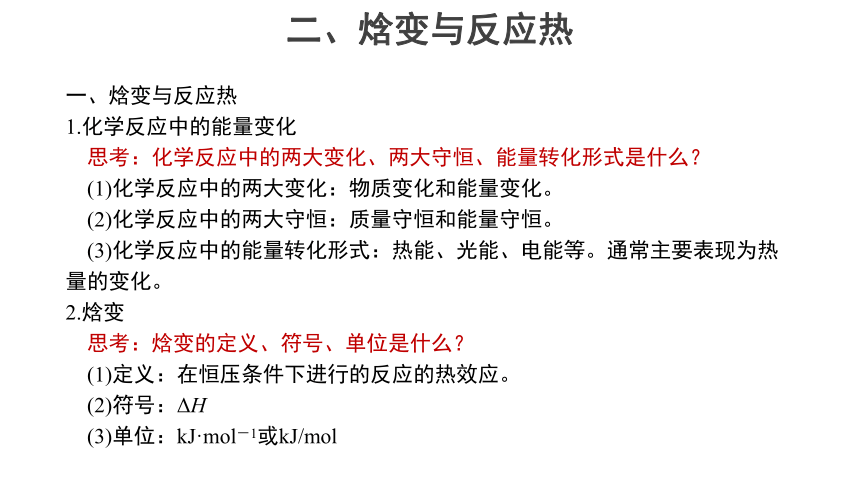 二、焓变与反应热

一、焓变与反应热
1.化学反应中的能量变化
思考：化学反应中的两大变化、两大守恒、能量转化形式是什么？
(1)化学反应中的两大变化：物质变化和能量变化。
(2)化学反应中的两大守恒：质量守恒和能量守恒。
(3)化学反应中的能量转化形式：热能、光能、电能等。通常主要表现为热量的变化。
2.焓变
思考：焓变的定义、符号、单位是什么？
(1)定义：在恒压条件下进行的反应的热效应。
(2)符号：$\Delta H$
(3)单位：$kJ \cdot mol^{-1}$或kJ/mol